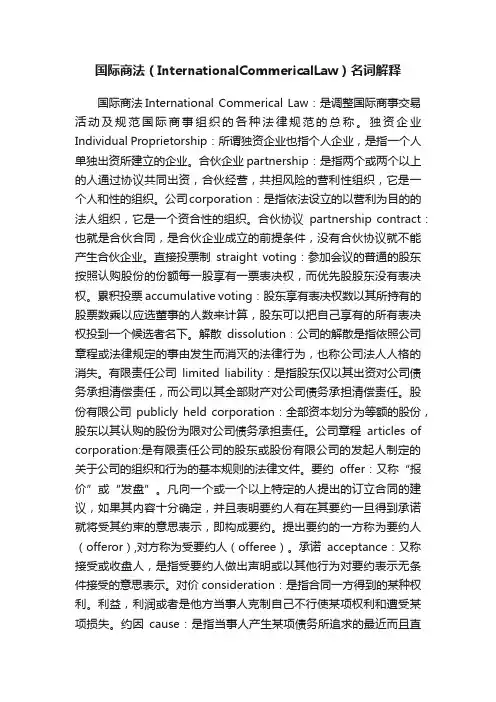 国际商法（InternationalCommericalLaw）名词解释

国际商法 International Commerical Law：是调整国际商事交易活动及规范国际商事组织的各种法律规范的总称。独资企业 Individual Proprietorship：所谓独资企业也指个人企业，是指一个人单独出资所建立的企业。合伙企业 partnership：是指两个或两个以上的人通过协议共同出资，合伙经营，共担风险的营利性组织，它是一个人和性的组织。公司 corporation：是指依法设立的以营利为目的的法人组织，它是一个资合性的组织。合伙协议 partnership contract：也就是合伙合同，是合伙企业成立的前提条件，没有合伙协议就不能产生合伙企业。直接投票制 straight voting：参加会议的普通的股东按照认购股份的份额每一股享有一票表决权，而优先股股东没有表决权。累积投票 accumulative voting：股东享有表决权数以其所持有的股票数乘以应选董事的人数来计算，股东可以把自己享有的所有表决权投到一个候选者名下。解散 dissolution：公司的解散是指依照公司章程或法律规定的事由发生而消灭的法律行为，也称公司法人人格的消失。有限责任公司 limited liability：是指股东仅以其出资对公司债务承担清偿责任，而公司以其全部财产对公司债务承担清偿责任。股份有限公司 publicly held corporation：全部资本划分为等额的股份，股东以其认购的股份为限对公司债务承担责任。公司章程 articles of corporation:是有限责任公司的股东或股份有限公司的发起人制定的关于公司的组织和行为的基本规则的法律文件。要约 offer：又称“报价”或“发盘”。凡向一个或一个以上特定的人提出的订立合同的建议，如果其内容十分确定，并且表明要约人有在其要约一旦得到承诺就将受其约束的意思表示，即构成要约。提出要约的一方称为要约人（offeror）,对方称为受要约人（offeree）。承诺 acceptance：又称接受或收盘人，是指受要约人做出声明或以其他行为对要约表示无条件接受的意思表示。对价 consideration：是指合同一方得到的某种权利。利益，利润或者是他方当事人克制自己不行使某项权利和遭受某项损失。约因 cause：是指当事人产生某项债务所追求的最近而且直